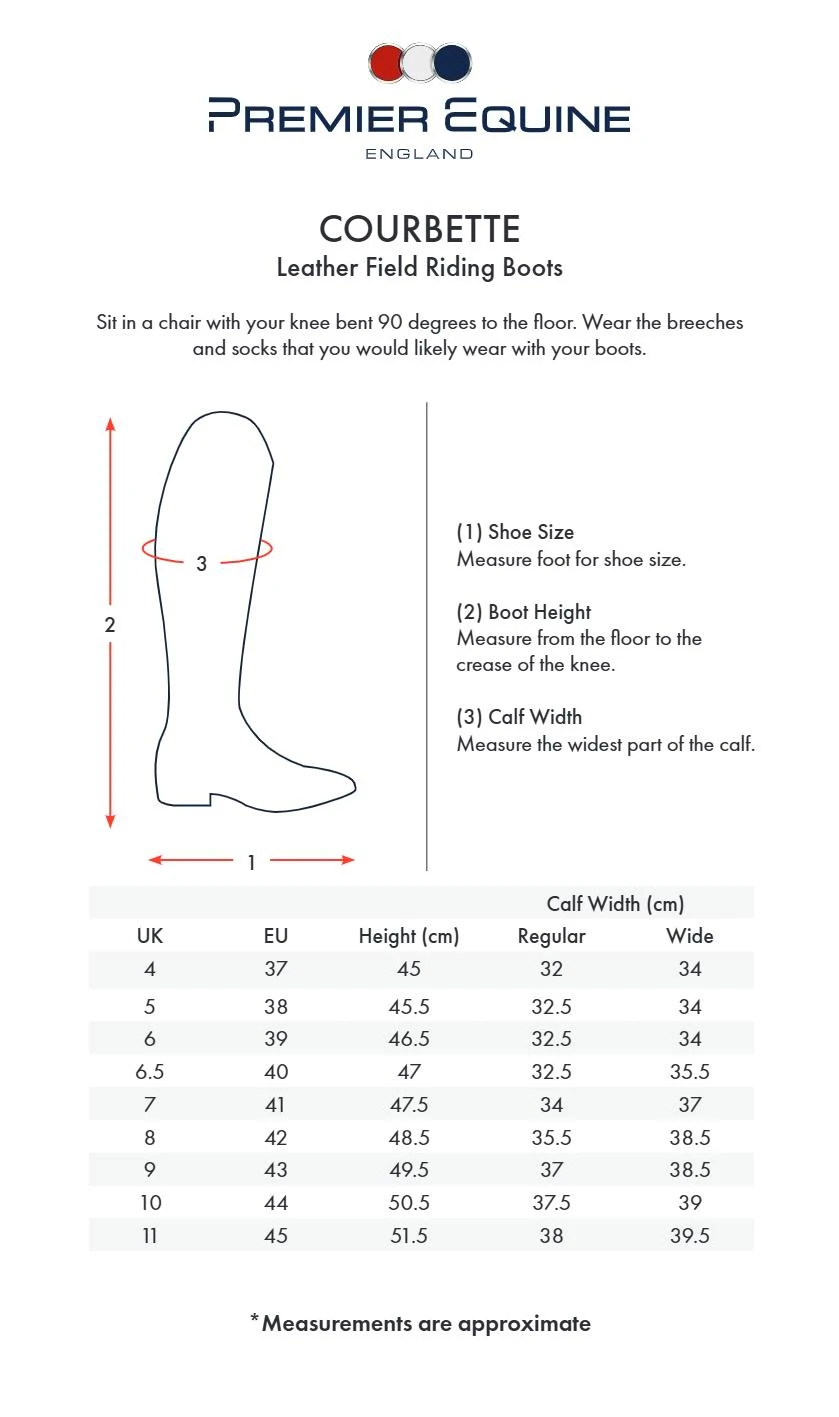 PREMIER EQUINE
ENGLAND

COURBETTE
Leather Field Riding Boots

Sit in a chair with your knee bent 90 degrees to the floor. Wear the breeches and socks that you would likely wear with your boots.

3
2
1

(1) Shoe Size
Measure foot for shoe size.

(2) Boot Height
Measure from the floor to the crease of the knee.

(3) Calf Width
Measure the widest part of the calf.

| | | | Calf Width (cm) | |
|---|---|---|---|---|
| UK | EU | Height (cm) | Regular | Wide |
| 4 | 37 | 45 | 32 | 34 |
| 5 | 38 | 45.5 | 32.5 | 34 |
| 6 | 39 | 46.5 | 32.5 | 34 |
| 6.5 | 40 | 47 | 32.5 | 35.5 |
| 7 | 41 | 47.5 | 34 | 37 |
| 8 | 42 | 48.5 | 35.5 | 38.5 |
| 9 | 43 | 49.5 | 37 | 38.5 |
| 10 | 44 | 50.5 | 37.5 | 39 |
| 11 | 45 | 51.5 | 38 | 39.5 |

*Measurements are approximate